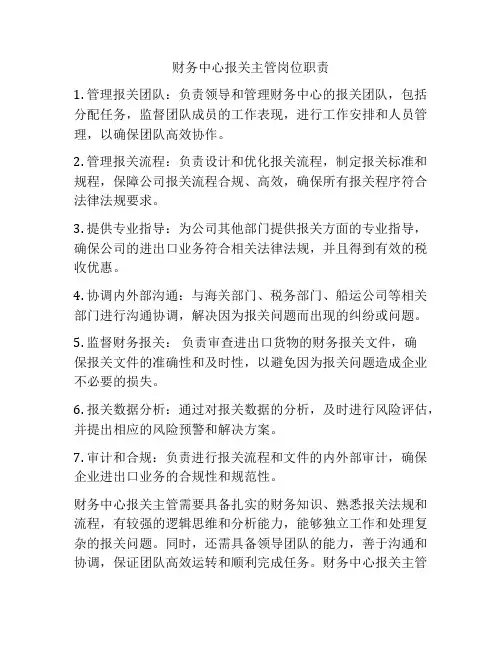 财务中心报关主管岗位职责

1. 管理报关团队：负责领导和管理财务中心的报关团队，包括分配任务，监督团队成员的工作表现，进行工作安排和人员管理，以确保团队高效协作。

2. 管理报关流程：负责设计和优化报关流程，制定报关标准和规程，保障公司报关流程合规、高效，确保所有报关程序符合法律法规要求。

3. 提供专业指导：为公司其他部门提供报关方面的专业指导，确保公司的进出口业务符合相关法律法规，并且得到有效的税收优惠。

4. 协调内外部沟通：与海关部门、税务部门、船运公司等相关部门进行沟通协调，解决因为报关问题而出现的纠纷或问题。

5. 监督财务报关： 负责审查进出口货物的财务报关文件，确保报关文件的准确性和及时性，以避免因为报关问题造成企业不必要的损失。

6. 报关数据分析：通过对报关数据的分析，及时进行风险评估，并提出相应的风险预警和解决方案。

7. 审计和合规：负责进行报关流程和文件的内外部审计，确保企业进出口业务的合规性和规范性。

财务中心报关主管需要具备扎实的财务知识、熟悉报关法规和流程，有较强的逻辑思维和分析能力，能够独立工作和处理复杂的报关问题。同时，还需具备领导团队的能力，善于沟通和协调，保证团队高效运转和顺利完成任务。财务中心报关主管